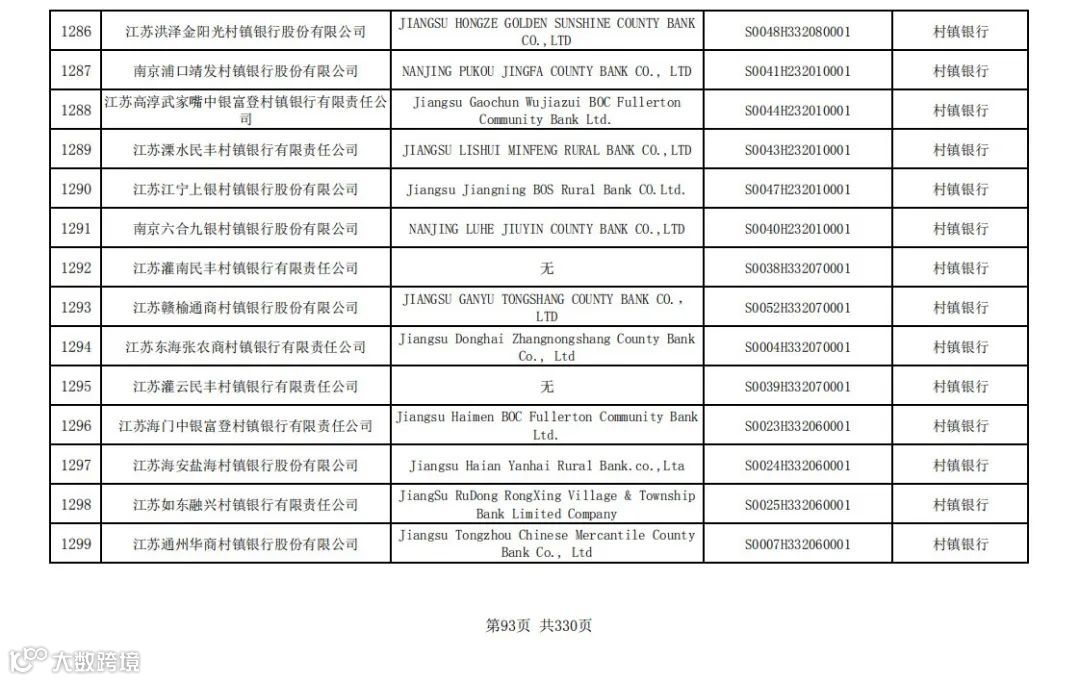 | 1286 | 江苏洪泽金阳光村镇银行股份有限公司 | JIANGSU HONGZE GOLDEN SUNSHINE COUNTY BANK CO.,LTD | S0048H332080001 | 村镇银行 |
|---|---|---|---|---|
| 1287 | 南京浦口靖发村镇银行股份有限公司 | NANJING PUKOU JINGFA COUNTY BANK CO., LTD | S0041H232010001 | 村镇银行 |
| 1288 | 江苏高淳武家嘴中银富登村镇银行有限责任公司 | Jiangsu Gaochun Wujiazui BOC Fullerton Community Bank Ltd. | S0044H232010001 | 村镇银行 |
| 1289 | 江苏溧水民丰村镇银行有限责任公司 | JIANGSU LISHUI MINFENG RURAL BANK CO.,LTD | S0043H232010001 | 村镇银行 |
| 1290 | 江苏江宁上银村镇银行股份有限公司 | Jiangsu Jiangning BOS Rural Bank CO.Ltd. | S0047H232010001 | 村镇银行 |
| 1291 | 南京六合九银村镇银行股份有限公司 | NANJING LUHE JIUYIN COUNTY BANK CO.,LTD | S0040H232010001 | 村镇银行 |
| 1292 | 江苏灌南民丰村镇银行有限责任公司 | 无 | S0038H332070001 | 村镇银行 |
| 1293 | 江苏赣榆通商村镇银行股份有限公司 | JIANGSU GANYU TONGSHANG COUNTY BANK CO., LTD | S0052H332070001 | 村镇银行 |
| 1294 | 江苏东海张农商村镇银行有限责任公司 | Jiangsu Donghai Zhangnongshang County Bank Co., Ltd | S0004H332070001 | 村镇银行 |
| 1295 | 江苏灌云民丰村镇银行有限责任公司 | 无 | S0039H332070001 | 村镇银行 |
| 1296 | 江苏海门中银富登村镇银行有限责任公司 | Jiangsu Haimen BOC Fullerton Community Bank Ltd. | S0023H332060001 | 村镇银行 |
| 1297 | 江苏海安盐海村镇银行股份有限公司 | Jiangsu Haian Yanhai Rural Bank.co.,Lta | S0024H332060001 | 村镇银行 |
| 1298 | 江苏如东融兴村镇银行有限责任公司 | JiangSu RuDong RongXing Village & Township Bank Limited Company | S0025H332060001 | 村镇银行 |
| 1299 | 江苏通州华商村镇银行股份有限公司 | Jiangsu Tongzhou Chinese Mercantile County Bank Co., Ltd | S0007H332060001 | 村镇银行 |

第93页 共330页

大数跨境